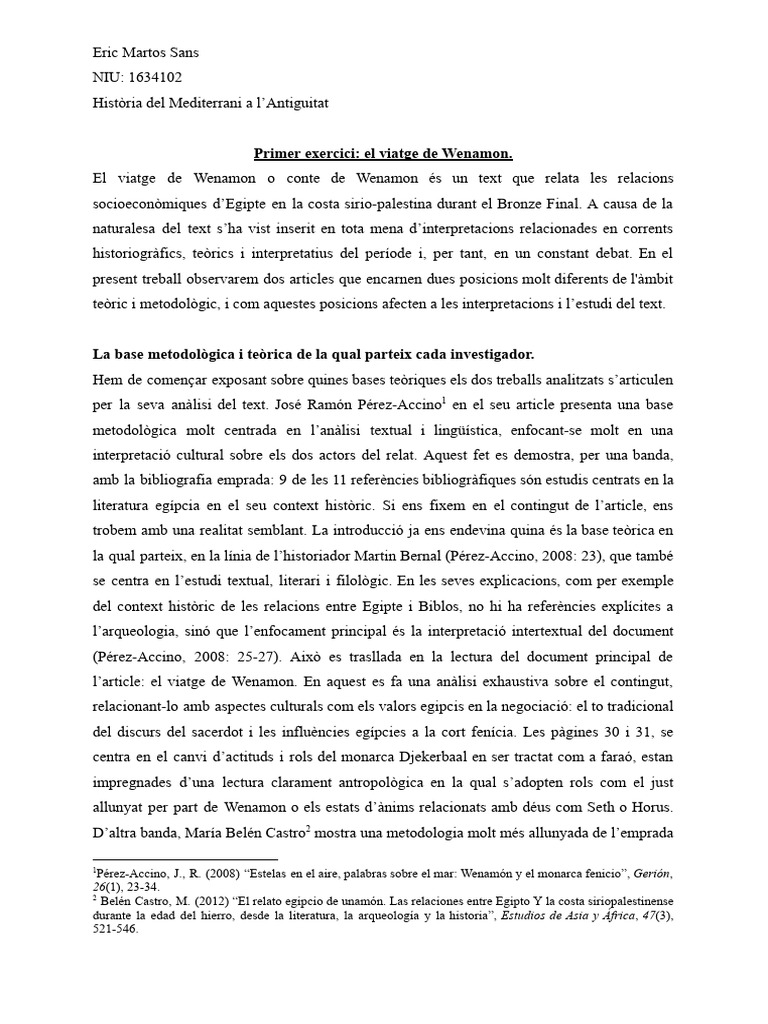 Eric Martos Sans
NIU: 1634102
Història del Mediterrani a l'Antiguitat

Primer exercici: el viatge de Wenamon.

El viatge de Wenamon o conte de Wenamon és un text que relata les relacions socioeconòmiques d'Egipte en la costa sirio-palestina durant el Bronze Final. A causa de la naturalesa del text s'ha vist inserit en tota mena d'interpretacions relacionades en corrents historiogràfics, teòrics i interpretatius del període i, per tant, en un constant debat. En el present treball observarem dos articles que encarnen dues posicions molt diferents de l'àmbit teòric i metodològic, i com aquestes posicions afecten a les interpretacions i l'estudi del text.

La base metodològica i teòrica de la qual parteix cada investigador.

Hem de començar exposant sobre quines bases teòriques els dos treballs analitzats s'articulen per la seva anàlisi del text. José Ramón Pérez-Accino$^1$ en el seu article presenta una base metodològica molt centrada en l'anàlisi textual i lingüística, enfocant-se molt en una interpretació cultural sobre els dos actors del relat. Aquest fet es demostra, per una banda, amb la bibliografia emprada: 9 de les 11 referències bibliogràfiques són estudis centrats en la literatura egípcia en el seu context històric. Si ens fixem en el contingut de l'article, ens trobem amb una realitat semblant. La introducció ja ens endevina quina és la base teòrica en la qual parteix, en la línia de l'historiador Martin Bernal (Pérez-Accino, 2008: 23), que també se centra en l'estudi textual, literari i filològic. En les seves explicacions, com per exemple del context històric de les relacions entre Egipte i Biblos, no hi ha referències explícites a l'arqueologia, sinó que l'enfocament principal és la interpretació intertextual del document (Pérez-Accino, 2008: 25-27). Això es trasllada en la lectura del document principal de l'article: el viatge de Wenamon. En aquest es fa una anàlisi exhaustiva sobre el contingut, relacionant-lo amb aspectes culturals com els valors egipcis en la negociació: el to tradicional del discurs del sacerdot i les influències egípcies a la cort fenícia. Les pàgines 30 i 31, se centra en el canvi d'actituds i rols del monarca Djekerbaal en ser tractat com a faraó, estan impregnades d'una lectura clarament antropològica en la qual s'adopten rols com el just allunyat per part de Wenamon o els estats d'ànims relacionats amb déus com Seth o Horus. D'altra banda, María Belén Castro$^2$ mostra una metodologia molt més allunyada de l'emprada

$^1$Pérez-Accino, J., R. (2008) "Estelas en el aire, palabras sobre el mar: Wenamón y el monarca fenicio", Gerión, 26(1), 23-34.
$^2$ Belén Castro, M. (2012) "El relato egipcio de unamón. Las relaciones entre Egipto Y la costa siriopalestinense durante la edad del hierro, desde la literatura, la arqueología y la historia", Estudios de Asia y África, 47(3), 521-546.